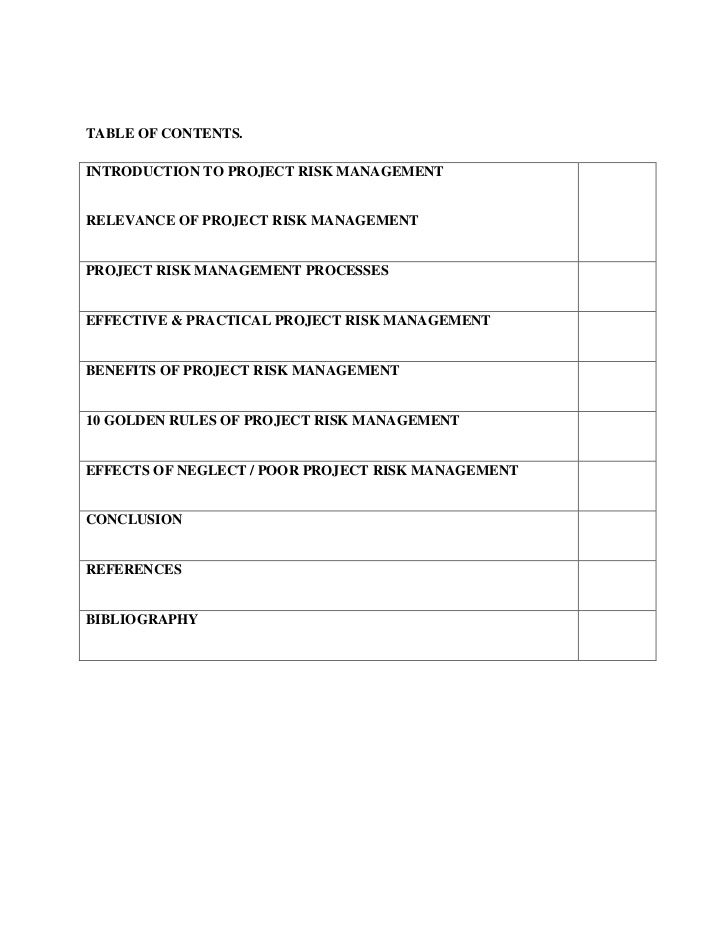 TABLE OF CONTENTS.

| | |
|---|---|
| INTRODUCTION TO PROJECT RISK MANAGEMENT<br><br>RELEVANCE OF PROJECT RISK MANAGEMENT | |
| PROJECT RISK MANAGEMENT PROCESSES | |
| EFFECTIVE & PRACTICAL PROJECT RISK MANAGEMENT | |
| BENEFITS OF PROJECT RISK MANAGEMENT | |
| 10 GOLDEN RULES OF PROJECT RISK MANAGEMENT | |
| EFFECTS OF NEGLECT / POOR PROJECT RISK MANAGEMENT | |
| CONCLUSION | |
| REFERENCES | |
| BIBLIOGRAPHY | |